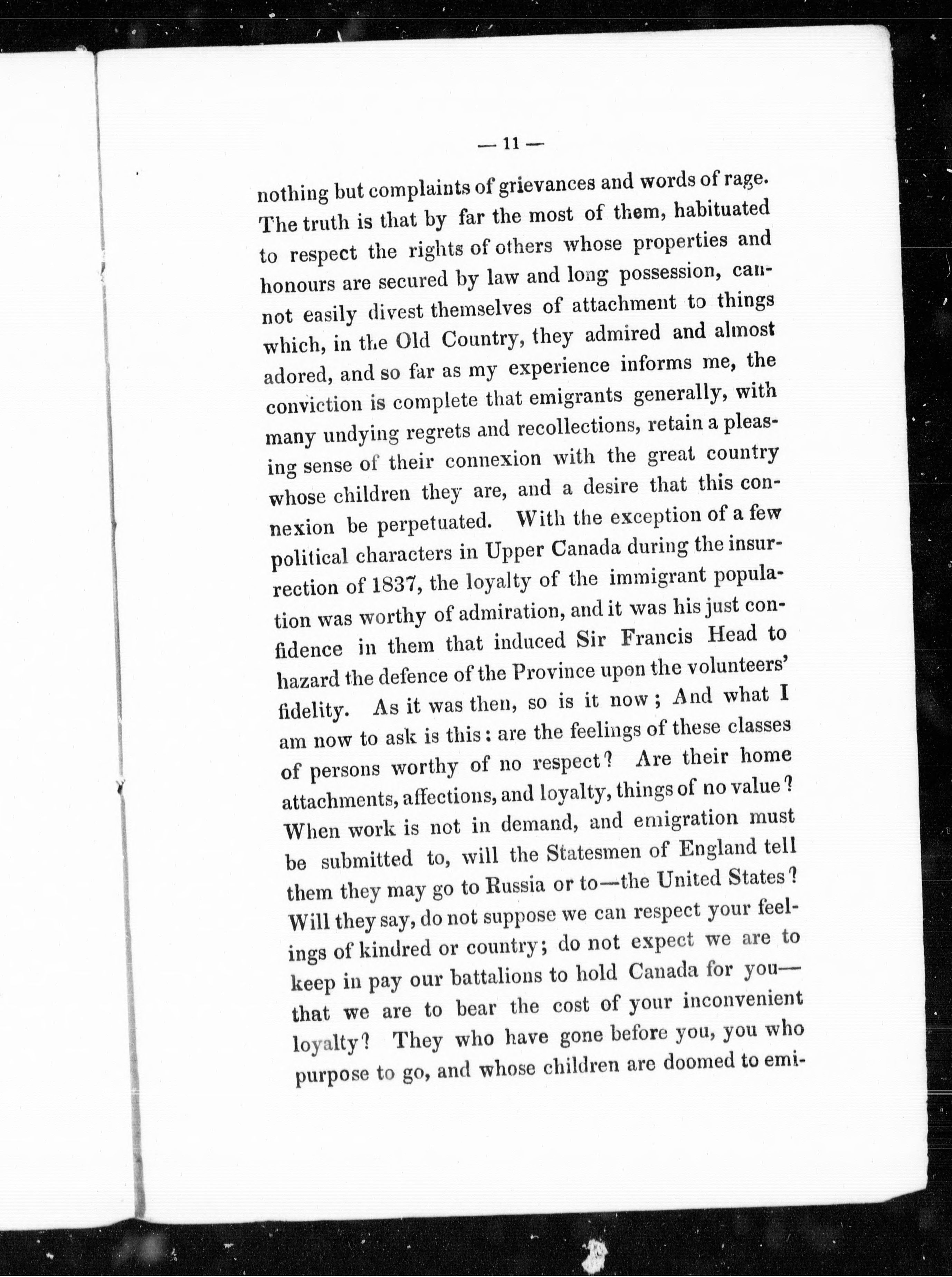 — 11 —

nothing but complaints of grievances and words of rage. The truth is that by far the most of them, habituated to respect the rights of others whose properties and honours are secured by law and long possession, cannot easily divest themselves of attachment to things which, in the Old Country, they admired and almost adored, and so far as my experience informs me, the conviction is complete that emigrants generally, with many undying regrets and recollections, retain a pleasing sense of their connexion with the great country whose children they are, and a desire that this connexion be perpetuated. With the exception of a few political characters in Upper Canada during the insurrection of 1837, the loyalty of the immigrant population was worthy of admiration, and it was his just confidence in them that induced Sir Francis Head to hazard the defence of the Province upon the volunteers' fidelity. As it was then, so is it now; And what I am now to ask is this: are the feelings of these classes of persons worthy of no respect? Are their home attachments, affections, and loyalty, things of no value? When work is not in demand, and emigration must be submitted to, will the Statesmen of England tell them they may go to Russia or to—the United States? Will they say, do not suppose we can respect your feelings of kindred or country; do not expect we are to keep in pay our battalions to hold Canada for you—that we are to bear the cost of your inconvenient loyalty? They who have gone before you, you who purpose to go, and whose children are doomed to emi-